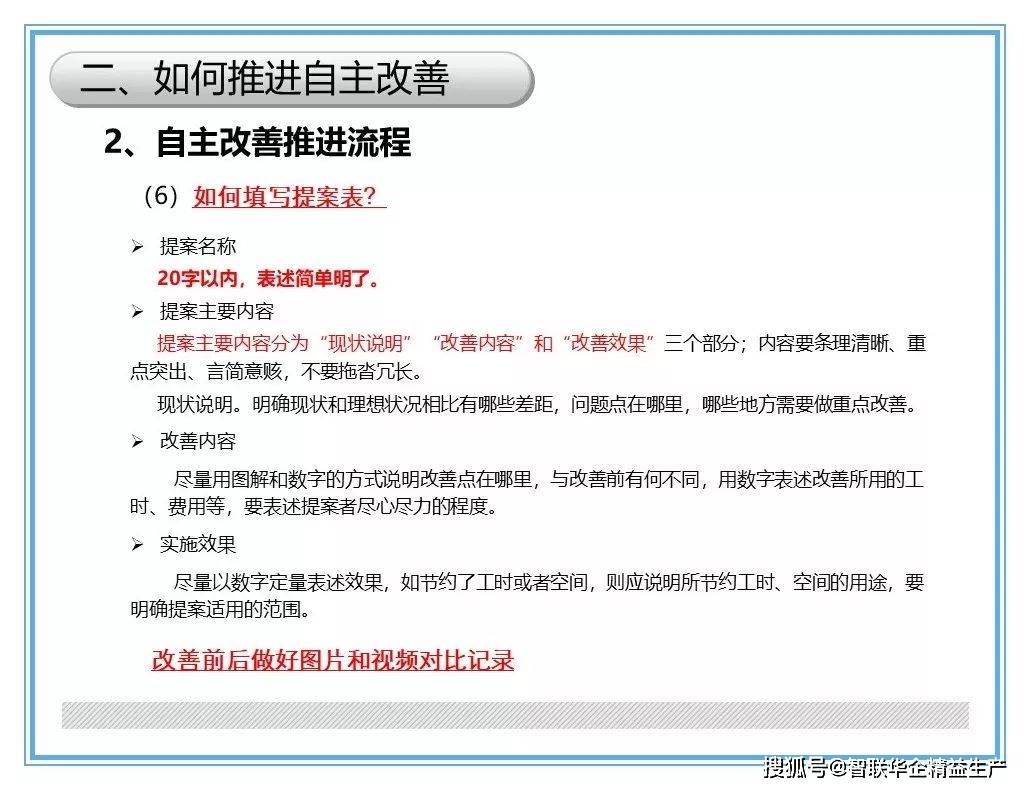 二、如何推进自主改善

2、自主改善推进流程

（6）如何填写提案表？

➢ 提案名称

20字以内，表述简单明了。

➢ 提案主要内容

提案主要内容分为“现状说明” “改善内容”和“改善效果”三个部分；内容要条理清晰、重点突出、言简意赅，不要拖沓冗长。

现状说明。明确现状和理想状况相比有哪些差距，问题点在哪里，哪些地方需要做重点改善。

➢ 改善内容

尽量用图解和数字的方式说明改善点在哪里，与改善前有何不同，用数字表述改善所用的工时、费用等，要表述提案者尽心尽力的程度。

➢ 实施效果

尽量以数字定量表述效果，如节约了工时或者空间，则应说明所节约工时、空间的用途，要明确提案适用的范围。

改善前后做好图片和视频对比记录

搜狐号@智联华企精益生产